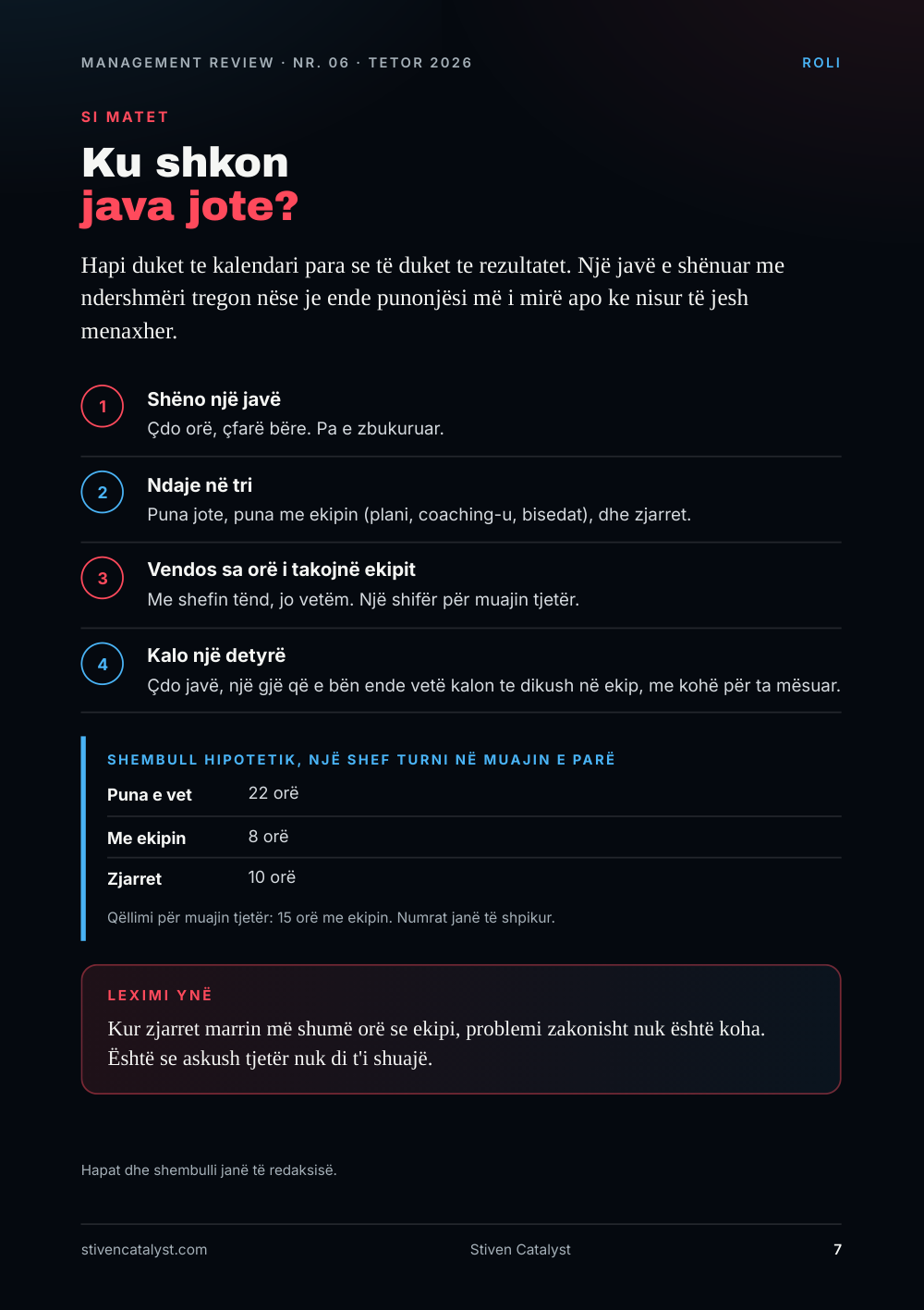 MANAGEMENT REVIEW · NR. 06 · TETOR 2026
ROLI

SI MATET

Ku shkon
java jote?

Hapi duket te kalendari para se të duket te rezultatet. Një javë e shënuar me ndershmëri tregon nëse je ende punonjësi më i mirë apo ke nisur të jesh menaxher.

1
Shëno një javë
Çdo orë, çfarë bëre. Pa e zbukuruar.

2
Ndaje në tri
Puna jote, puna me ekipin (plani, coaching-u, bisedat), dhe zjarret.

3
Vendos sa orë i takojnë ekipit
Me shefin tënd, jo vetëm. Një shifër për muajin tjetër.

4
Kalo një detyrë
Çdo javë, një gjë që e bën ende vetë kalon te dikush në ekip, me kohë për ta mësuar.

SHEMBULL HIPOTETIK, NJË SHEF TURNI NË MUAJIN E PARË

Puna e vet 22 orë
Me ekipin 8 orë
Zjarret 10 orë

Qëllimi për muajin tjetër: 15 orë me ekipin. Numrat janë të shpikur.

LEXIMI YNË

Kur zjarret marrin më shumë orë se ekipi, problemi zakonisht nuk është koha. Është se askush tjetër nuk di t'i shuajë.

Hapat dhe shembulli janë të redaksisë.

stivencatalyst.com
Stiven Catalyst
7